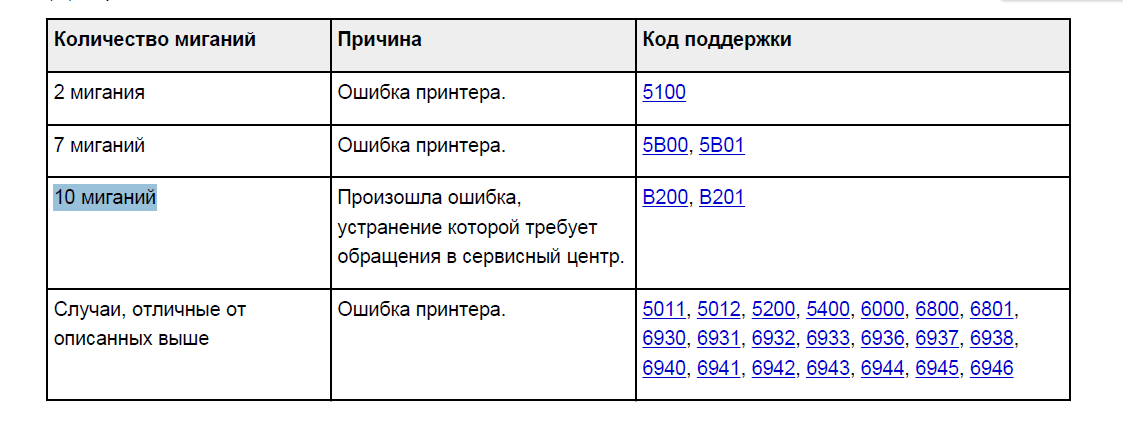 | Количество миганий | Причина | Код поддержки |
|---|---|---|
| 2 мигания | Ошибка принтера. | 5100 |
| 7 миганий | Ошибка принтера. | 5B00, 5B01 |
| 10 миганий | Произошла ошибка, устранение которой требует обращения в сервисный центр. | B200, B201 |
| Случаи, отличные от описанных выше | Ошибка принтера. | 5011, 5012, 5200, 5400, 6000, 6800, 6801, 6930, 6931, 6932, 6933, 6936, 6937, 6938, 6940, 6941, 6942, 6943, 6944, 6945, 6946 |